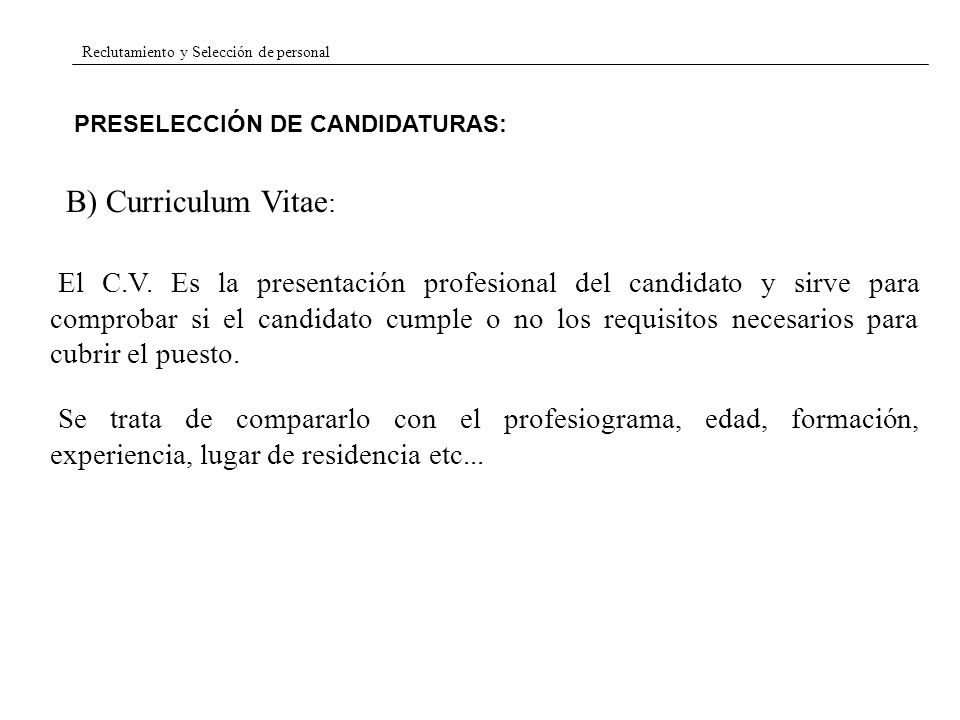 Reclutamiento y Selección de personal

PRESELECCIÓN DE CANDIDATURAS:

B) Curriculum Vitae:

El C.V. Es la presentación profesional del candidato y sirve para comprobar si el candidato cumple o no los requisitos necesarios para cubrir el puesto.

Se trata de compararlo con el profesiograma, edad, formación, experiencia, lugar de residencia etc...